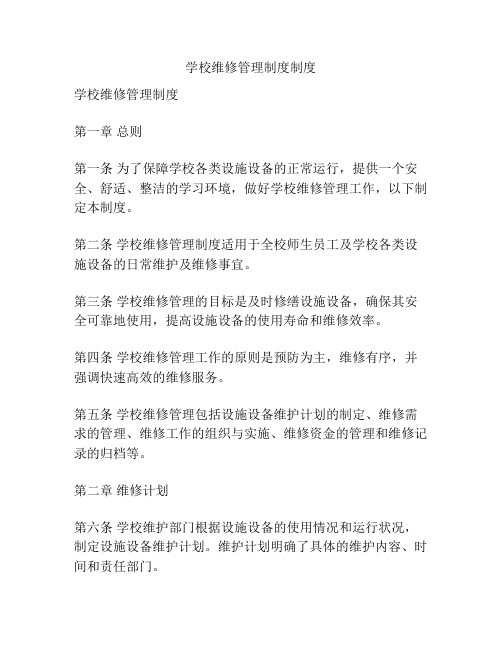 学校维修管理制度制度

学校维修管理制度

第一章 总则

第一条 为了保障学校各类设施设备的正常运行，提供一个安全、舒适、整洁的学习环境，做好学校维修管理工作，以下制定本制度。

第二条 学校维修管理制度适用于全校师生员工及学校各类设施设备的日常维护及维修事宜。

第三条 学校维修管理的目标是及时修缮设施设备，确保其安全可靠地使用，提高设施设备的使用寿命和维修效率。

第四条 学校维修管理工作的原则是预防为主，维修有序，并强调快速高效的维修服务。

第五条 学校维修管理包括设施设备维护计划的制定、维修需求的管理、维修工作的组织与实施、维修资金的管理和维修记录的归档等。

第二章 维修计划

第六条 学校维护部门根据设施设备的使用情况和运行状况，制定设施设备维护计划。维护计划明确了具体的维护内容、时间和责任部门。